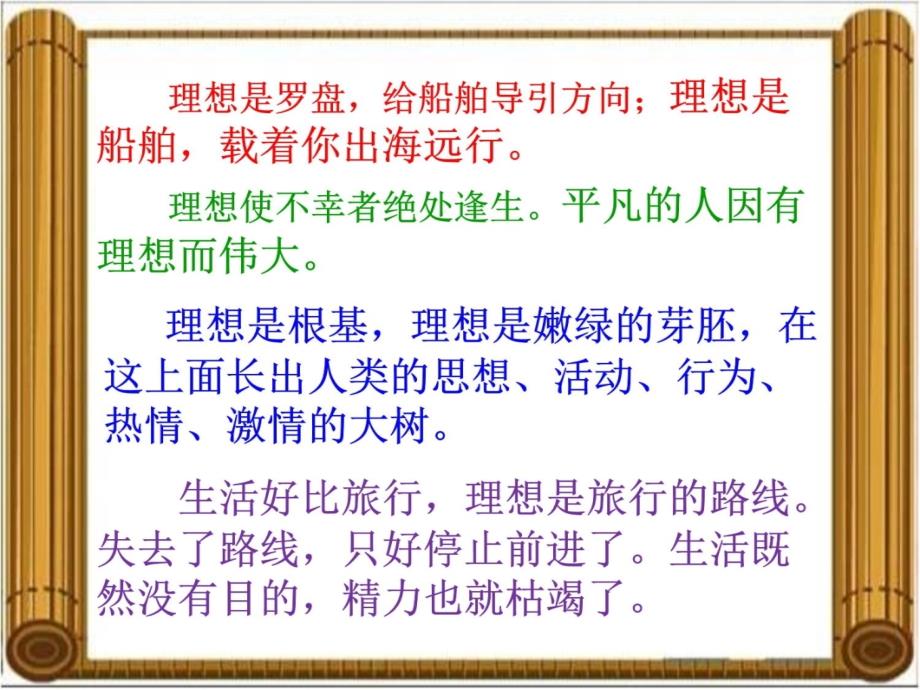 理想是罗盘，给船舶导引方向；理想是船舶，载着你出海远行。

理想使不幸者绝处逢生。平凡的人因有理想而伟大。

理想是根基，理想是嫩绿的芽胚，在这上面长出人类的思想、活动、行为、热情、激情的大树。

生活好比旅行，理想是旅行的路线。失去了路线，只好停止前进了。生活既然没有目的，精力也就枯竭了。